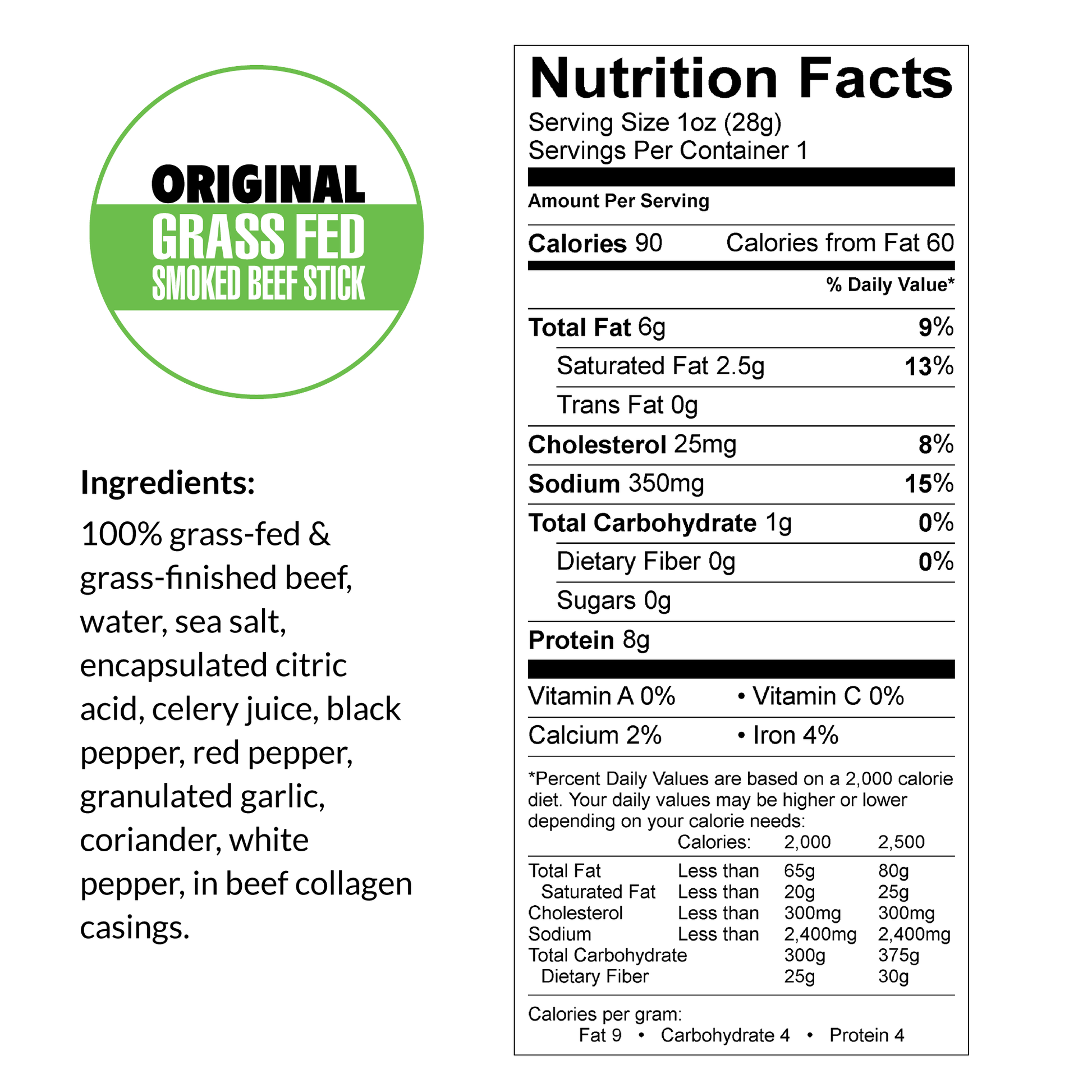 ORIGINAL
GRASS FED
SMOKED BEEF STICK

Ingredients:

100% grass-fed & grass-finished beef, water, sea salt, encapsulated citric acid, celery juice, black pepper, red pepper, granulated garlic, coriander, white pepper, in beef collagen casings.

Nutrition Facts
Serving Size 1oz (28g)
Servings Per Container 1

Amount Per Serving

Calories 90 Calories from Fat 60

% Daily Value*

Total Fat 6g 9%
Saturated Fat 2.5g 13%
Trans Fat 0g
Cholesterol 25mg 8%
Sodium 350mg 15%
Total Carbohydrate 1g 0%
Dietary Fiber 0g 0%
Sugars 0g
Protein 8g

Vitamin A 0% • Vitamin C 0%
Calcium 2% • Iron 4%

*Percent Daily Values are based on a 2,000 calorie diet. Your daily values may be higher or lower depending on your calorie needs:

| | Calories: | 2,000 | 2,500 |
|---|---|---|---|
| Total Fat | Less than | 65g | 80g |
| Saturated Fat | Less than | 20g | 25g |
| Cholesterol | Less than | 300mg | 300mg |
| Sodium | Less than | 2,400mg | 2,400mg |
| Total Carbohydrate | | 300g | 375g |
| Dietary Fiber | | 25g | 30g |

Calories per gram:
Fat 9 • Carbohydrate 4 • Protein 4